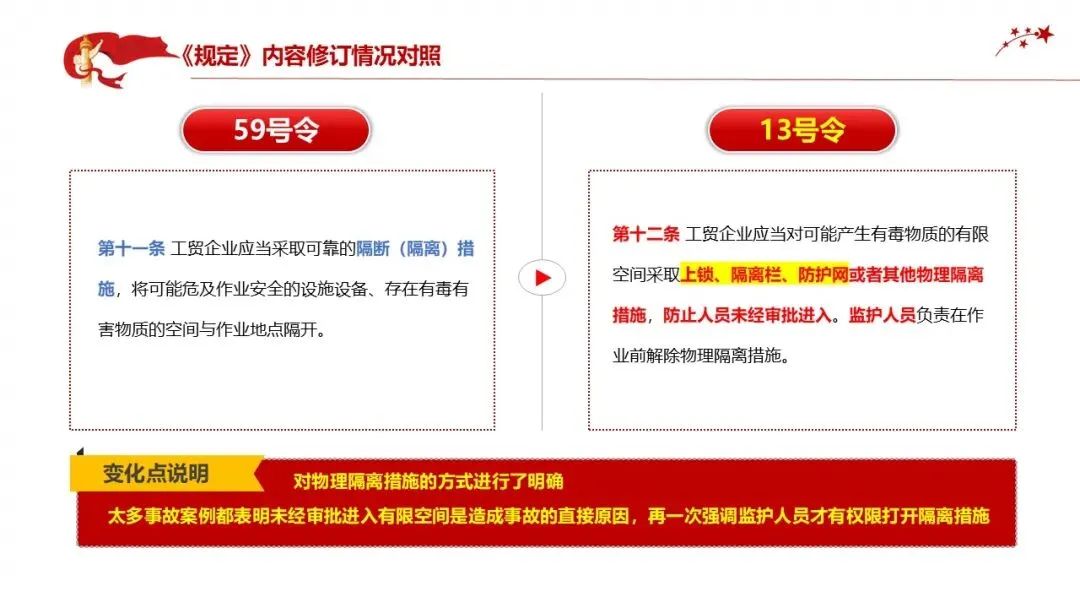 《规定》内容修订情况对照

59号令

第十一条 工贸企业应当采取可靠的隔断（隔离）措施，将可能危及作业安全的设施设备、存在有毒有害物质的空间与作业地点隔开。

13号令

第十二条 工贸企业应当对可能产生有毒物质的有限空间采取上锁、隔离栏、防护网或者其他物理隔离措施，防止人员未经审批进入。监护人员负责在作业前解除物理隔离措施。

变化点说明

对物理隔离措施的方式进行了明确

太多事故案例都表明未经审批进入有限空间是造成事故的直接原因，再一次强调监护人员才有权限打开隔离措施